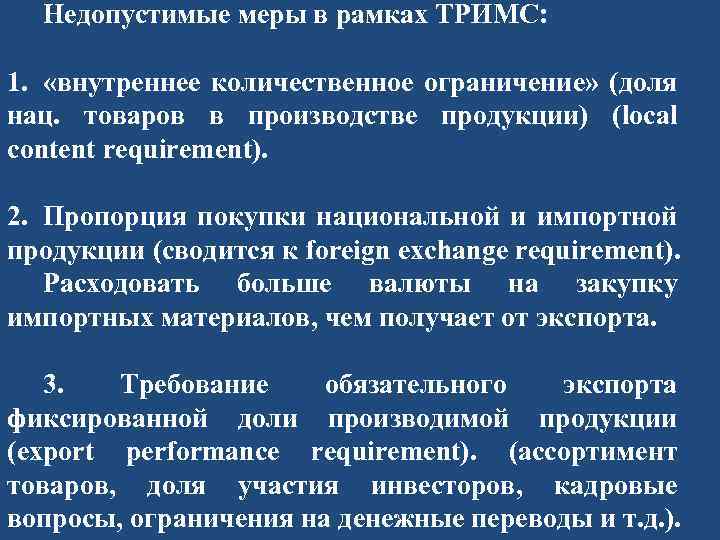 Недопустимые меры в рамках ТРИМС:

1. «внутреннее количественное ограничение» (доля нац. товаров в производстве продукции) (local content requirement).

2. Пропорция покупки национальной и импортной продукции (сводится к foreign exchange requirement). Расходовать больше валюты на закупку импортных материалов, чем получает от экспорта.

3. Требование обязательного экспорта фиксированной доли производимой продукции (export performance requirement). (ассортимент товаров, доля участия инвесторов, кадровые вопросы, ограничения на денежные переводы и т.д.).